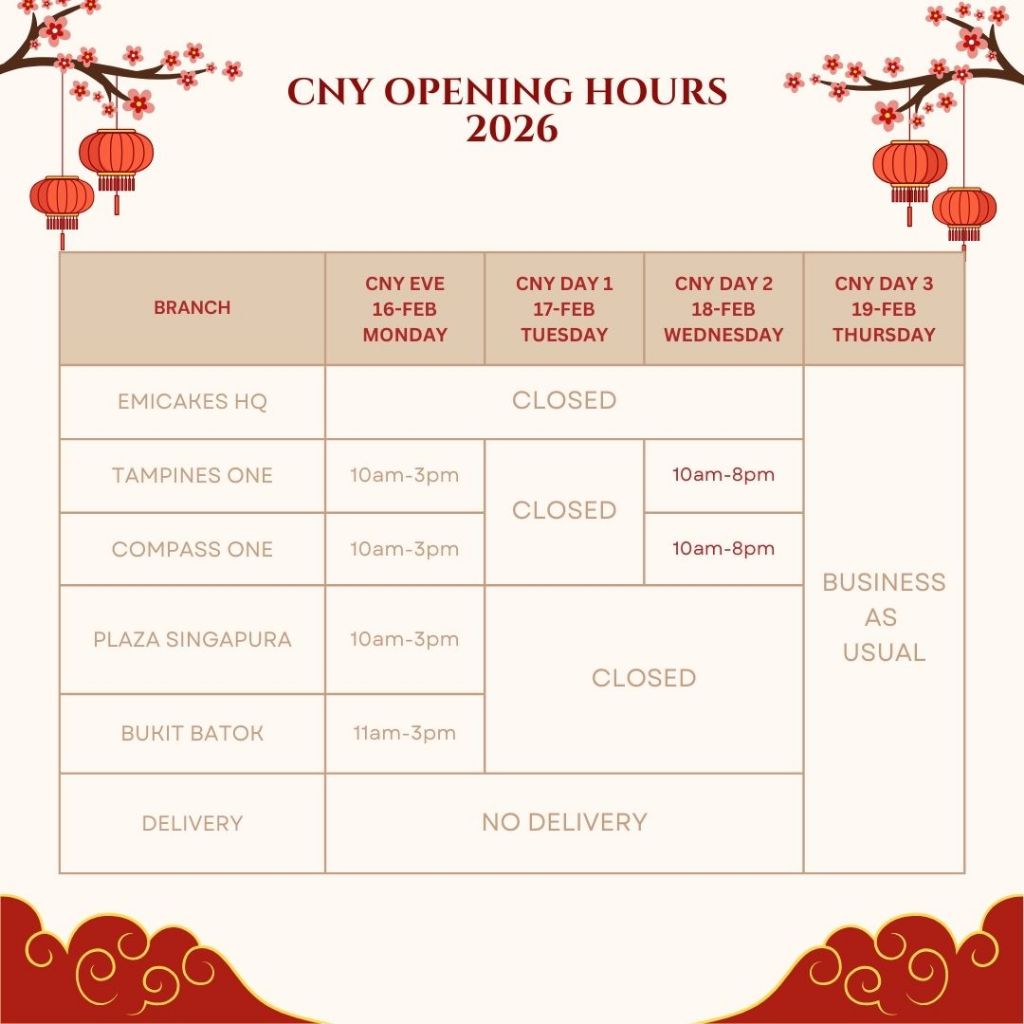 CNY OPENING HOURS
2026

| BRANCH | CNY EVE 16-FEB MONDAY | CNY DAY 1 17-FEB TUESDAY | CNY DAY 2 18-FEB WEDNESDAY | CNY DAY 3 19-FEB THURSDAY |
|---|---|---|---|---|
| EMICAKES HQ | CLOSED | CLOSED | CLOSED | BUSINESS AS USUAL |
| TAMPINES ONE | 10am-3pm | CLOSED | 10am-8pm | BUSINESS AS USUAL |
| COMPASS ONE | 10am-3pm | CLOSED | 10am-8pm | BUSINESS AS USUAL |
| PLAZA SINGAPURA | 10am-3pm | CLOSED | CLOSED | BUSINESS AS USUAL |
| BUKIT BATOK | 11am-3pm | CLOSED | CLOSED | BUSINESS AS USUAL |
| DELIVERY | NO DELIVERY | NO DELIVERY | NO DELIVERY | BUSINESS AS USUAL |